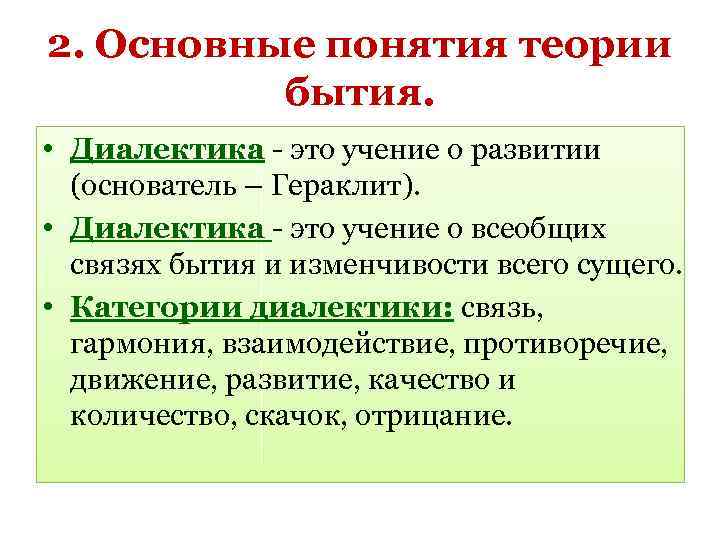 2. Основные понятия теории бытия.

• Диалектика - это учение о развитии (основатель – Гераклит).

• Диалектика - это учение о всеобщих связях бытия и изменчивости всего сущего.

• Категории диалектики: связь, гармония, взаимодействие, противоречие, движение, развитие, качество и количество, скачок, отрицание.